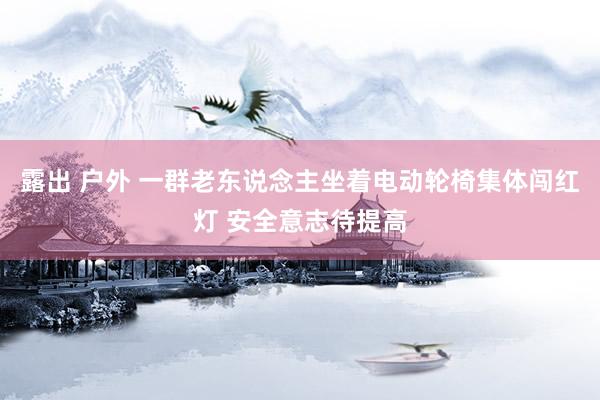 露出 户外 一群老东说念主坐着电动轮椅集体闯红灯 安全意志待提高